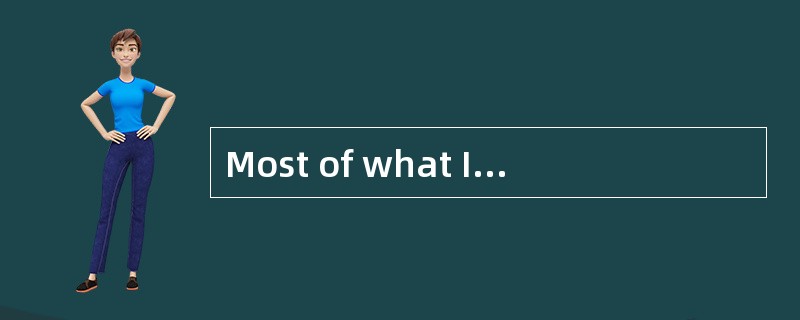 Most of what I...